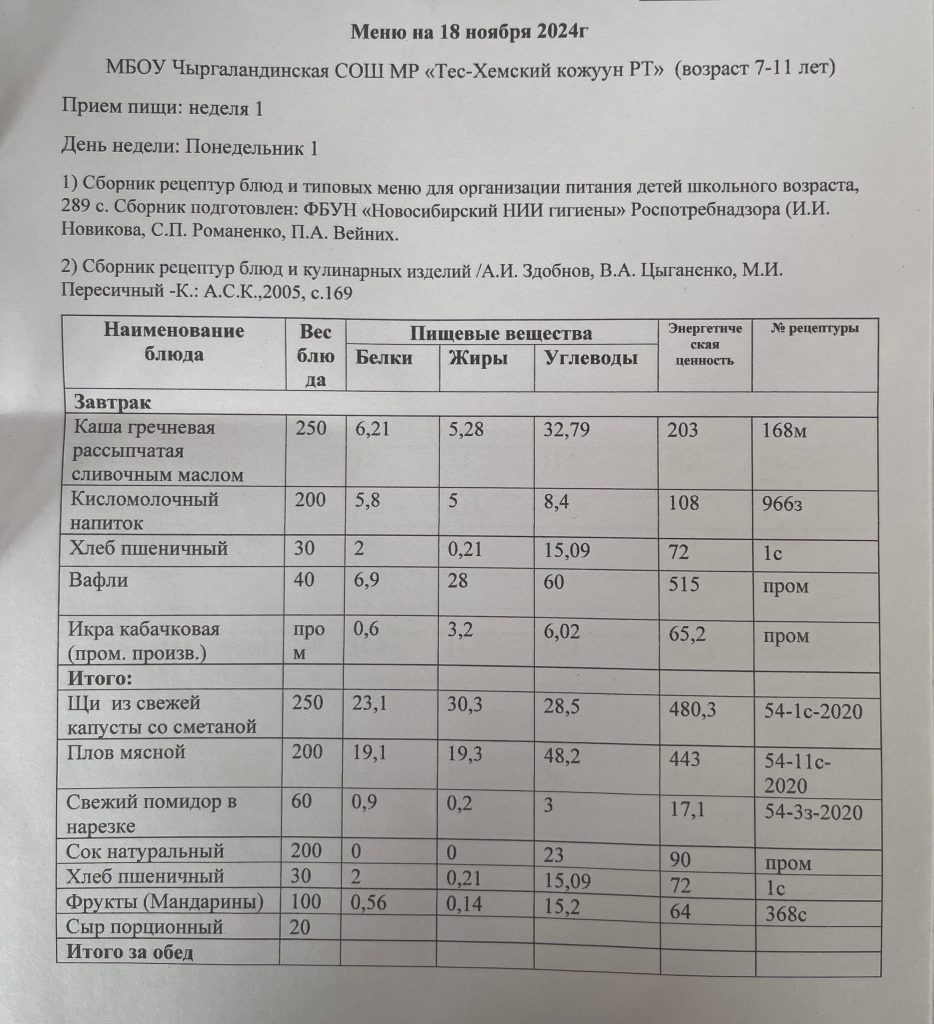 Меню на 18 ноября 2024г

МБОУ Чыргаландинская СОШ МР «Тес-Хемский кожуун РТ» (возраст 7-11 лет)

Прием пищи: неделя 1

День недели: Понедельник 1

1) Сборник рецептур блюд и типовых меню для организации питания детей школьного возраста, 289 с. Сборник подготовлен: ФБУН «Новосибирский НИИ гигиены» Роспотребнадзора (И.И. Новикова, С.П. Романенко, П.А. Вейних.

2) Сборник рецептур блюд и кулинарных изделий /А.И. Здобнов, В.А. Цыганенко, М.И. Пересичный -К.: А.С.К.,2005, с.169

| Наименование блюда | Вес блюда | Пищевые вещества Белки | Жиры | Углеводы | Энергетическая ценность | № рецептуры |
|---|---|---|---|---|---|---|
| Завтрак | | | | | | |
| Каша гречневая рассыпчатая сливочным маслом | 250 | 6,21 | 5,28 | 32,79 | 203 | 168м |
| Кисломолочный напиток | 200 | 5,8 | 5 | 8,4 | 108 | 966з |
| Хлеб пшеничный | 30 | 2 | 0,21 | 15,09 | 72 | 1с |
| Вафли | 40 | 6,9 | 28 | 60 | 515 | пром |
| Икра кабачковая (пром. произв.) | пром | 0,6 | 3,2 | 6,02 | 65,2 | пром |
| Итого: | | | | | | |
| Щи из свежей капусты со сметаной | 250 | 23,1 | 30,3 | 28,5 | 480,3 | 54-1с-2020 |
| Плов мясной | 200 | 19,1 | 19,3 | 48,2 | 443 | 54-11с-2020 |
| Свежий помидор в нарезке | 60 | 0,9 | 0,2 | 3 | 17,1 | 54-3з-2020 |
| Сок натуральный | 200 | 0 | 0 | 23 | 90 | пром |
| Хлеб пшеничный | 30 | 2 | 0,21 | 15,09 | 72 | 1с |
| Фрукты (Мандарины) | 100 | 0,56 | 0,14 | 15,2 | 64 | 368с |
| Сыр порционный | 20 | | | | | |
| Итого за обед | | | | | | |